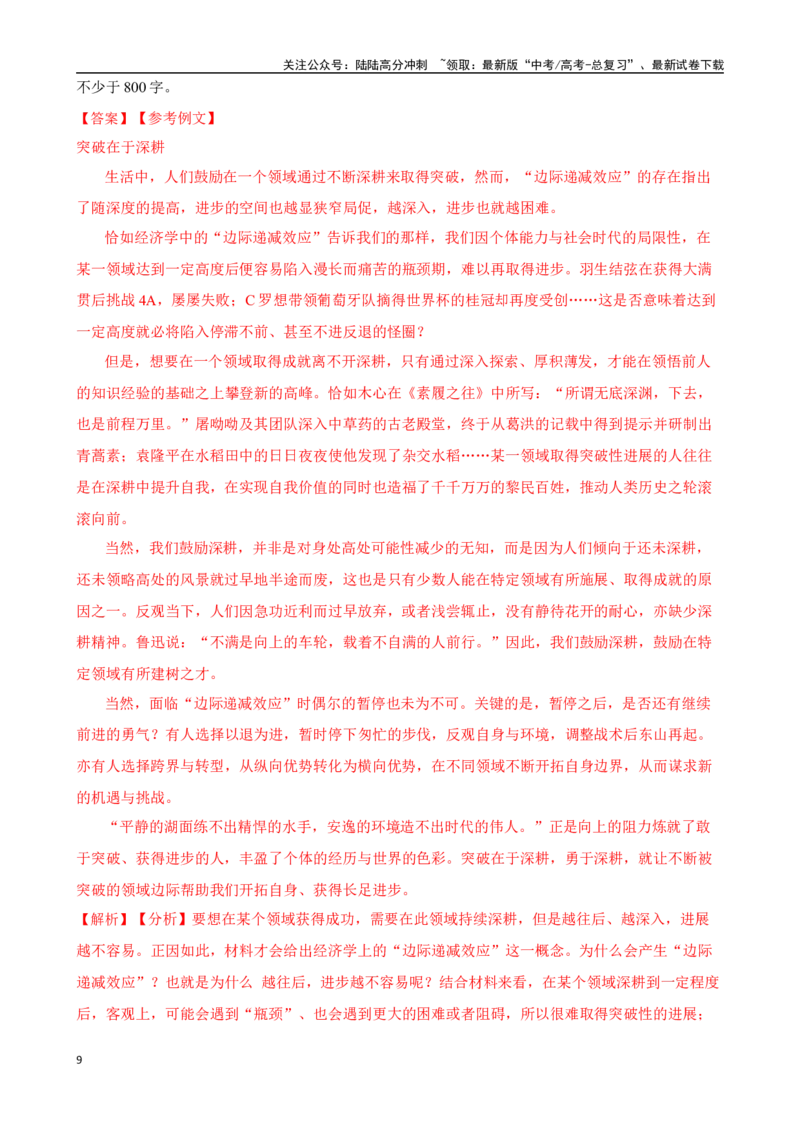 关注公众号：陆陆高分冲刺 ~领取：最新版“中考/高考-总复习”、最新试卷下载

不少于800字。

【答案】【参考例文】

突破在于深耕

生活中，人们鼓励在一个领域通过不断深耕来取得突破，然而，“边际递减效应”的存在指出了随深度的提高，进步的空间也越显狭窄局促，越深入，进步也就越困难。

恰如经济学中的“边际递减效应”告诉我们的那样，我们因个体能力与社会时代的局限性，在某一领域达到一定高度后便容易陷入漫长而痛苦的瓶颈期，难以再取得进步。羽生结弦在获得大满贯后挑战4A，屡屡失败；C罗想带领葡萄牙队摘得世界杯的桂冠却再度受创……这是否意味着达到一定高度就必将陷入停滞不前、甚至不进反退的怪圈？

但是，想要在一个领域取得成就离不开深耕，只有通过深入探索、厚积薄发，才能在领悟前人的知识经验的基础之上攀登新的高峰。恰如木心在《素履之往》中所写：“所谓无底深渊，下去，也是前程万里。”屠呦呦及其团队深入中草药的古老殿堂，终于从葛洪的记载中得到提示并研制出青蒿素；袁隆平在水稻田中的日日夜夜使他发现了杂交水稻……某一领域取得突破性进展的人往往是在深耕中提升自我，在实现自我价值的同时也造福了千千万万的黎民百姓，推动人类历史之轮滚滚向前。

当然，我们鼓励深耕，并非是对身处高处可能性减少的无知，而是因为人们倾向于还未深耕，还未领略高处的风景就过早地半途而废，这也是只有少数人能在特定领域有所施展、取得成就的原因之一。反观当下，人们因急功近利而过早放弃，或者浅尝辄止，没有静待花开的耐心，亦缺少深耕精神。鲁迅说：“不满是向上的车轮，载着不自满的人前行。”因此，我们鼓励深耕，鼓励在特定领域有所建树之才。

当然，面临“边际递减效应”时偶尔的暂停也未为不可。关键的是，暂停之后，是否还有继续前进的勇气？有人选择以退为进，暂时停下匆忙的步伐，反观自身与环境，调整战术后东山再起。亦有人选择跨界与转型，从纵向优势转化为横向优势，在不同领域不断开拓自身边界，从而谋求新的机遇与挑战。

“平静的湖面练不出精悍的水手，安逸的环境造不出时代的伟人。”正是向上的阻力炼就了敢于突破、获得进步的人，丰盈了个体的经历与世界的色彩。突破在于深耕，勇于深耕，就让不断被突破的领域边际帮助我们开拓自身、获得长足进步。

【解析】【分析】要想在某个领域获得成功，需要在此领域持续深耕，但是越往后、越深入，进展越不容易。正因如此，材料才会给出经济学上的“边际递减效应”这一概念。为什么会产生“边际递减效应”？也就是为什么 越往后，进步越不容易呢？结合材料来看，在某个领域深耕到一定程度后，客观上，可能会遇到“瓶颈”、也会遇到更大的困难或者阻碍，所以很难取得突破性的进展；

9